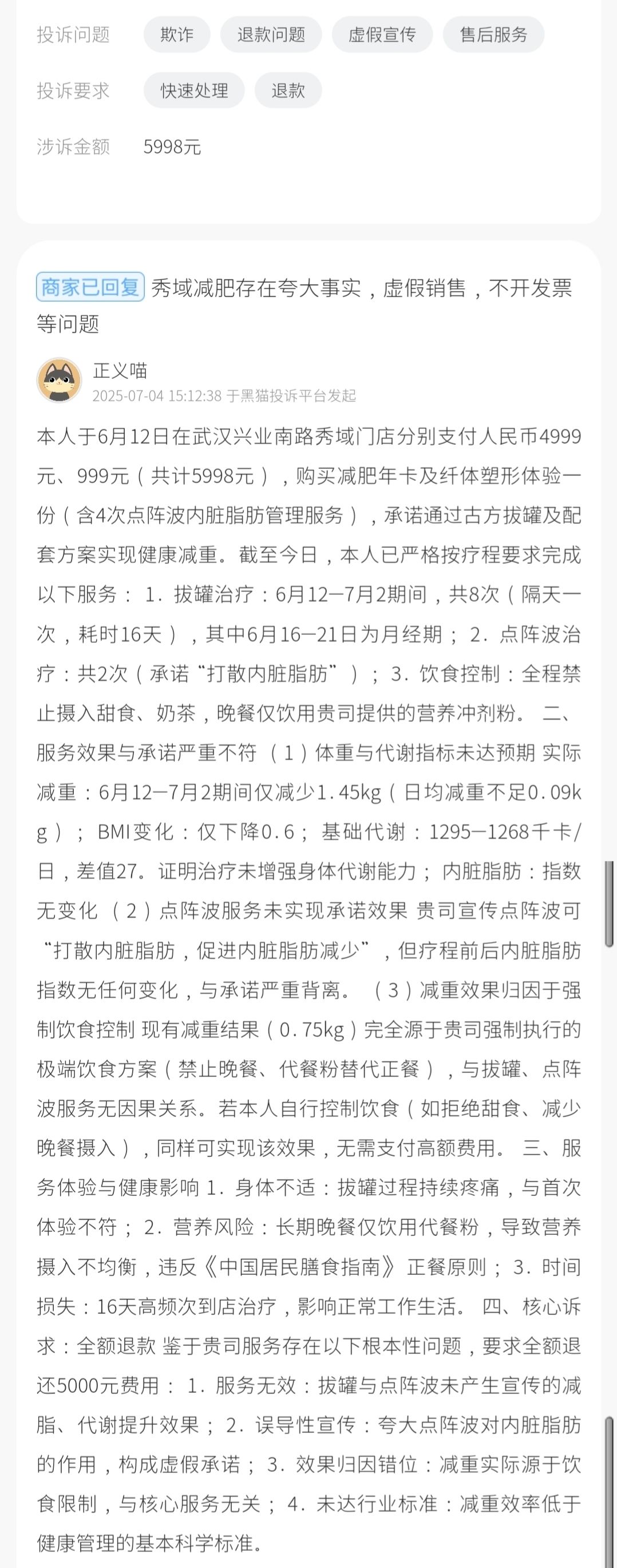 投诉问题 欺诈 退款问题 虚假宣传 售后服务

投诉要求 快速处理 退款

涉诉金额 5998元

商家已回复 秀域减肥存在夸大事实，虚假销售，不开发票等问题

正义喵
2025-07-04 15:12:38 于黑猫投诉平台发起

本人于6月12日在武汉兴业南路秀域门店分别支付人民币4999元、999元（共计5998元），购买减肥年卡及纤体塑形体验一份（含4次点阵波内脏脂肪管理服务），承诺通过古方拔罐及配套方案实现健康减重。截至今日，本人已严格按疗程要求完成以下服务： 1. 拔罐治疗：6月12—7月2期间，共8次（隔天一次，耗时16天），其中6月16—21日为月经期； 2. 点阵波治疗：共2次（承诺“打散内脏脂肪”）； 3. 饮食控制：全程禁止摄入甜食、奶茶，晚餐仅饮用贵司提供的营养冲剂粉。 二、服务效果与承诺严重不符 （1）体重与代谢指标未达预期 实际减重：6月12—7月2期间仅减少1.45kg（日均减重不足0.09kg）； BMI变化：仅下降0.6； 基础代谢：1295—1268千卡/日，差值27。证明治疗未增强身体代谢能力； 内脏脂肪：指数无变化 （2）点阵波服务未实现承诺效果 贵司宣传点阵波可“打散内脏脂肪，促进内脏脂肪减少”，但疗程前后内脏脂肪指数无任何变化，与承诺严重背离。 （3）减重效果归因于强制饮食控制 现有减重结果（0.75kg）完全源于贵司强制执行的极端饮食方案（禁止晚餐、代餐粉替代正餐），与拔罐、点阵波服务无因果关系。若本人自行控制饮食（如拒绝甜食、减少晚餐摄入），同样可实现该效果，无需支付高额费用。 三、服务体验与健康影响 1. 身体不适：拔罐过程持续疼痛，与首次体验不符； 2. 营养风险：长期晚餐仅饮用代餐粉，导致营养摄入不均衡，违反《中国居民膳食指南》正餐原则； 3. 时间损失：16天高频次到店治疗，影响正常工作生活。 四、核心诉求：全额退款 鉴于贵司服务存在以下根本性问题，要求全额退还5000元费用： 1. 服务无效：拔罐与点阵波未产生宣传的减脂、代谢提升效果； 2. 误导性宣传：夸大点阵波对内脏脂肪的作用，构成虚假承诺； 3. 效果归因错位：减重实际源于饮食限制，与核心服务无关； 4. 未达行业标准：减重效率低于健康管理的基本科学标准。